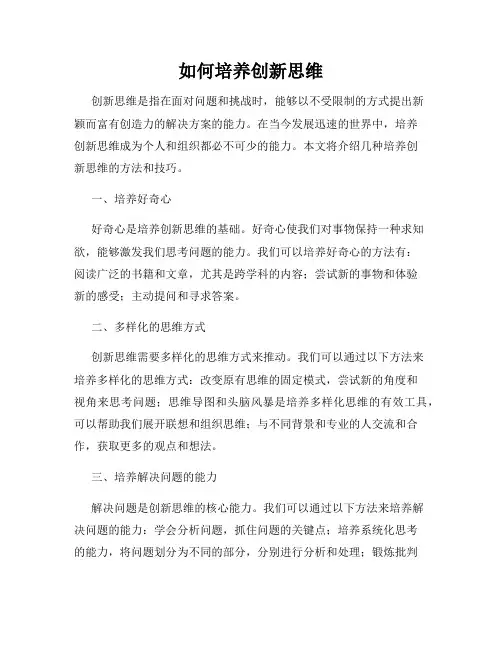 如何培养创新思维

创新思维是指在面对问题和挑战时，能够以不受限制的方式提出新颖而富有创造力的解决方案的能力。在当今发展迅速的世界中，培养创新思维成为个人和组织都必不可少的能力。本文将介绍几种培养创新思维的方法和技巧。

一、培养好奇心

好奇心是培养创新思维的基础。好奇心使我们对事物保持一种求知欲，能够激发我们思考问题的能力。我们可以培养好奇心的方法有：阅读广泛的书籍和文章，尤其是跨学科的内容；尝试新的事物和体验新的感受；主动提问和寻求答案。

二、多样化的思维方式

创新思维需要多样化的思维方式来推动。我们可以通过以下方法来培养多样化的思维方式：改变原有思维的固定模式，尝试新的角度和视角来思考问题；思维导图和头脑风暴是培养多样化思维的有效工具，可以帮助我们展开联想和组织思维；与不同背景和专业的人交流和合作，获取更多的观点和想法。

三、培养解决问题的能力

解决问题是创新思维的核心能力。我们可以通过以下方法来培养解决问题的能力：学会分析问题，抓住问题的关键点；培养系统化思考的能力，将问题划分为不同的部分，分别进行分析和处理；锻炼批判